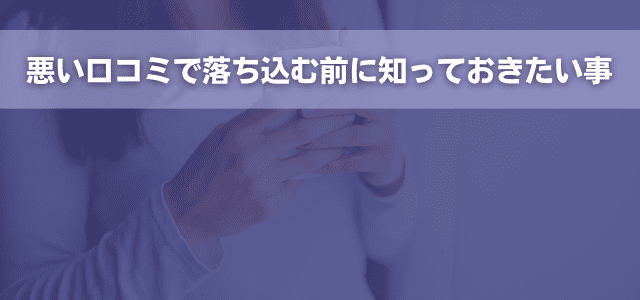 悪い口コミで落ち込む前に知っておきたい事